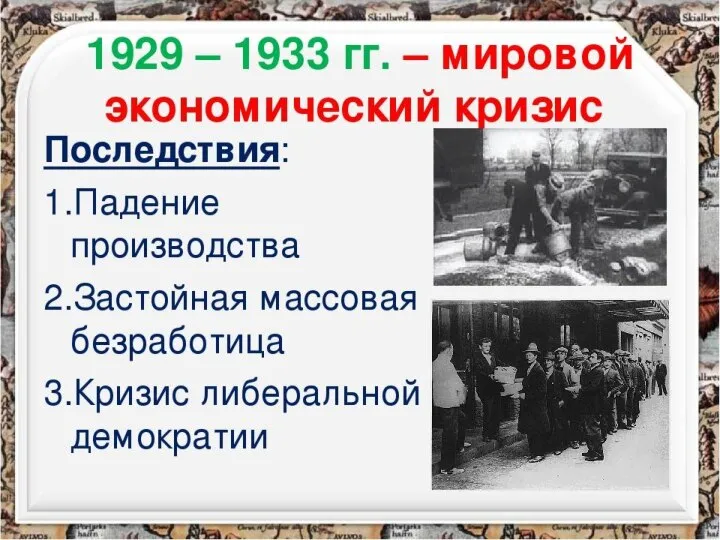 1929 – 1933 гг. – мировой экономический кризис

Последствия:

1.Падение производства

2.Застойная массовая безработица

3.Кризис либеральной демократии